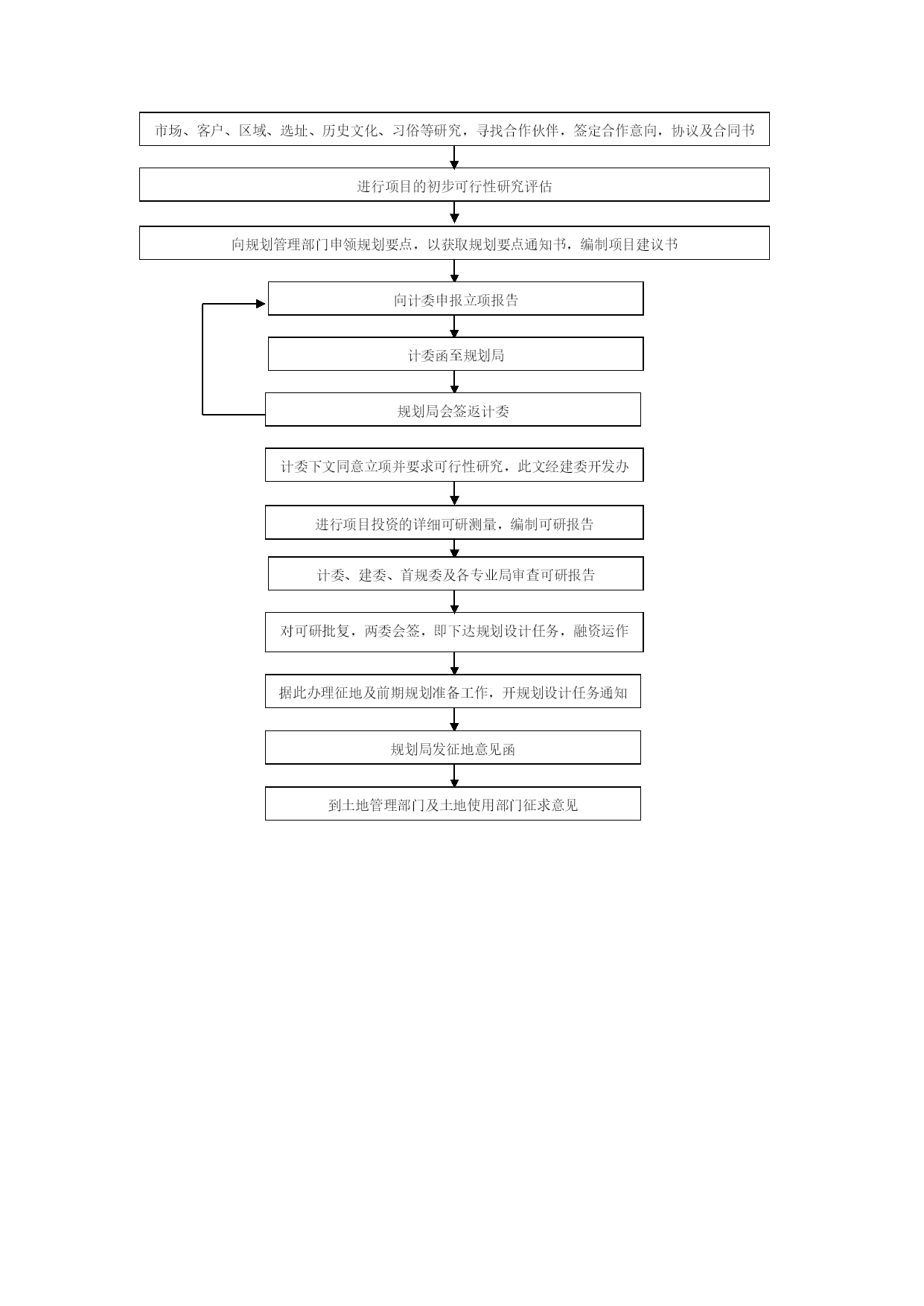 市场、客户、区域、选址、历史文化、习俗等研究，寻找合作伙伴，签定合作意向，协议及合同书

进行项目的初步可行性研究评估

向规划管理部门申领规划要点，以获取规划要点通知书，编制项目建议书

向计委申报立项报告

计委函至规划局

规划局会签返计委

计委下文同意立项并要求可行性研究，此文经建委开发办

进行项目投资的详细可研测量，编制可研报告

计委、建委、首规委及各专业局审查可研报告

对可研批复，两委会签，即下达规划设计任务，融资运作

据此办理征地及前期规划准备工作，开规划设计任务通知

规划局发征地意见函

到土地管理部门及土地使用部门征求意见